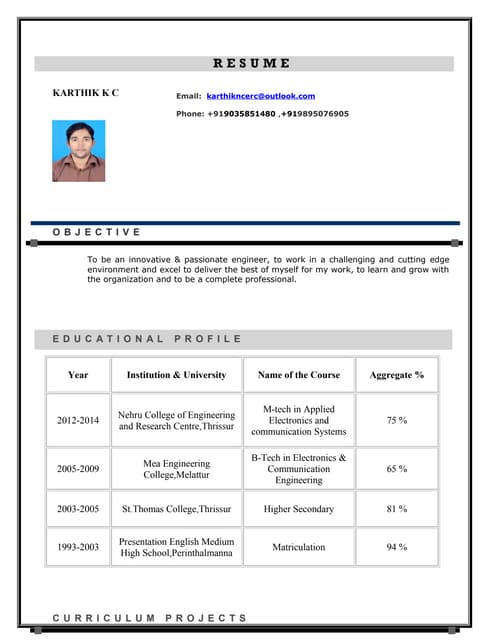 RESUME

KARTHIK K C

Email: karthikncerc@outlook.com

Phone: +919035851480 ,+919895076905

OBJECTIVE

To be an innovative & passionate engineer, to work in a challenging and cutting edge environment and excel to deliver the best of myself for my work, to learn and grow with the organization and to be a complete professional.

EDUCATIONAL PROFILE

| Year | Institution & University | Name of the Course | Aggregate % |
|---|---|---|---|
| 2012-2014 | Nehru College of Engineering and Research Centre,Thrissur | M-tech in Applied Electronics and communication Systems | 75 % |
| 2005-2009 | Mea Engineering College,Melattur | B-Tech in Electronics & Communication Engineering | 65 % |
| 2003-2005 | St.Thomas College,Thrissur | Higher Secondary | 81 % |
| 1993-2003 | Presentation English Medium High School,Perinthalmanna | Matriculation | 94 % |

CURRICULUM PROJECTS